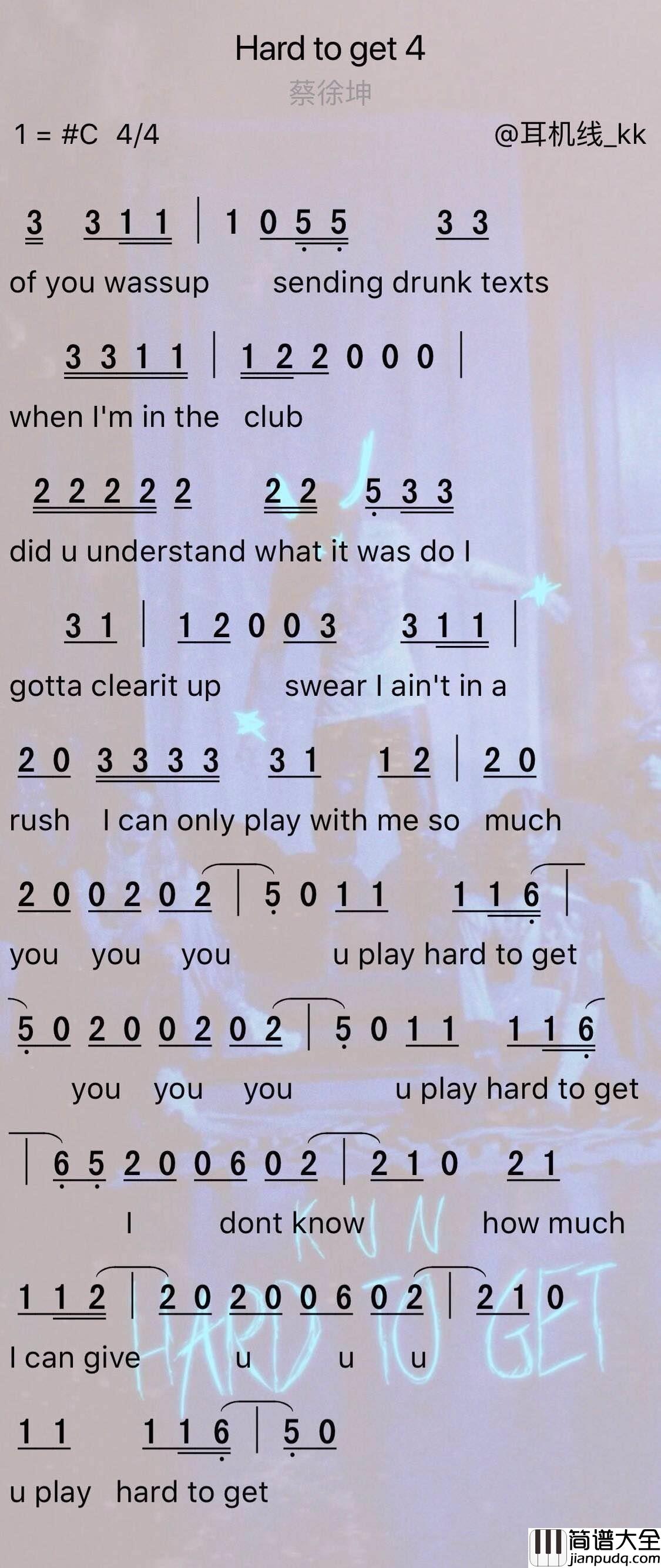 Hard to get 4
蔡徐坤
1 = #C 4/4 @耳机线_kk

3 3 1 1 | 1 0 5 5 3 3
of you wassup sending drunk texts

3 3 1 1 | 1 2 2 0 0 0 |
when I'm in the club

2 2 2 2 2 2 2 5 3 3
did u understand what it was do I

3 1 | 1 2 0 0 3 3 1 1 |
gotta clearit up swear I ain't in a

2 0 3 3 3 3 3 1 1 2 | 2 0
rush I can only play with me so much

2 0 0 2 0 2 | 5 0 1 1 1 1 6 |
you you you u play hard to get

5 0 2 0 0 2 0 2 | 5 0 1 1 1 1 6
you you you u play hard to get

| 6 5 2 0 0 6 0 2 | 2 1 0 2 1
I dont know how much

1 1 2 | 2 0 2 0 0 6 0 2 | 2 1 0
I can give u u u

1 1 1 1 6 | 5 0
u play hard to get

KUN
HARD TO GET

简谱大全
jianpudq.com